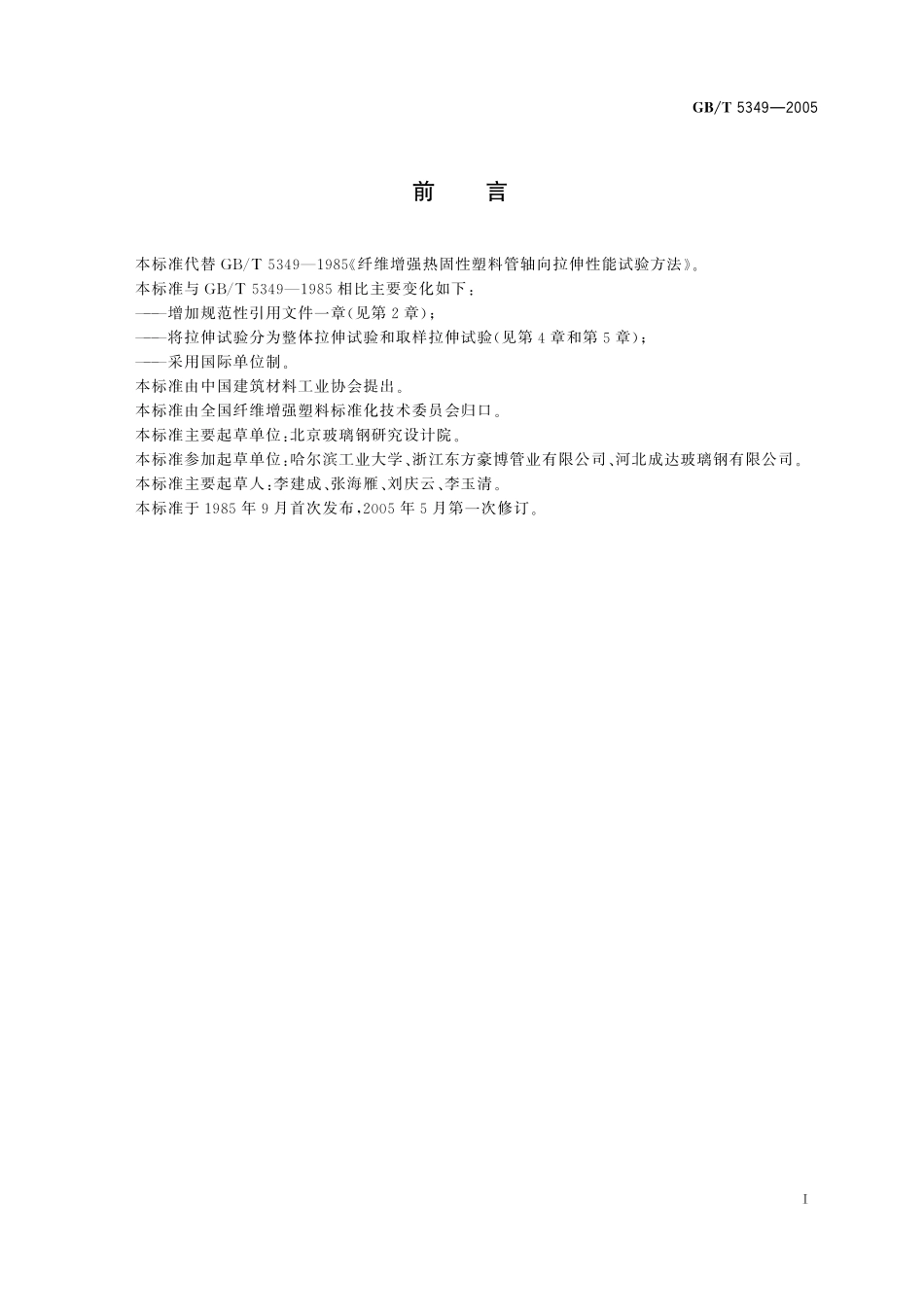 GB/T 5349—2005

前　言

本标准代替 GB/T 5349—1985《纤维增强热固性塑料管轴向拉伸性能试验方法》。

本标准与 GB/T 5349—1985 相比主要变化如下：

——增加规范性引用文件一章(见第 2 章)；

——将拉伸试验分为整体拉伸试验和取样拉伸试验(见第 4 章和第 5 章)；

——采用国际单位制。

本标准由中国建筑材料工业协会提出。

本标准由全国纤维增强塑料标准化技术委员会归口。

本标准主要起草单位：北京玻璃钢研究设计院。

本标准参加起草单位：哈尔滨工业大学、浙江东方豪博管业有限公司、河北成达玻璃钢有限公司。

本标准主要起草人：李建成、张海雁、刘庆云、李玉清。

本标准于 1985 年 9 月首次发布，2005 年 5 月第一次修订。

I